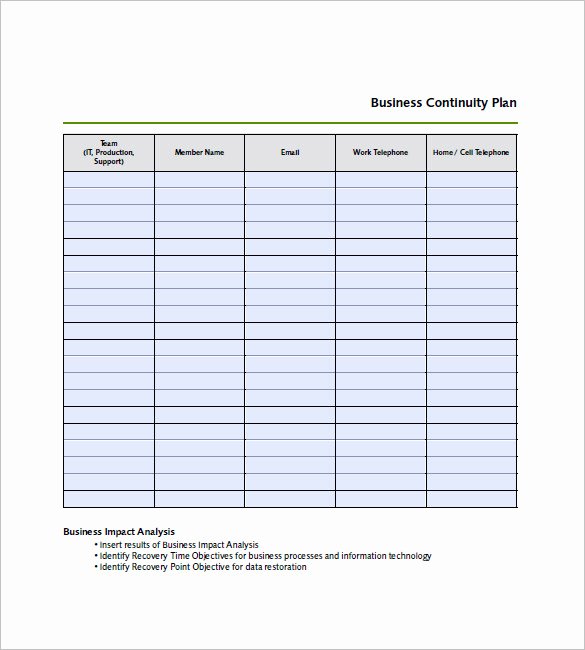 Business Continuity Plan

| Team (IT, Production, Support) | Member Name | Email | Work Telephone | Home / Cell Telephone |
|---|---|---|---|---|
| | | | | |
| | | | | |
| | | | | |
| | | | | |
| | | | | |
| | | | | |
| | | | | |
| | | | | |
| | | | | |
| | | | | |
| | | | | |
| | | | | |
| | | | | |
| | | | | |
| | | | | |
| | | | | |
| | | | | |
| | | | | |
| | | | | |
| | | | | |

Business Impact Analysis

• Insert results of Business Impact Analysis
• Identify Recovery Time Objectives for business processes and information technology
• Identify Recovery Point Objective for data restoration